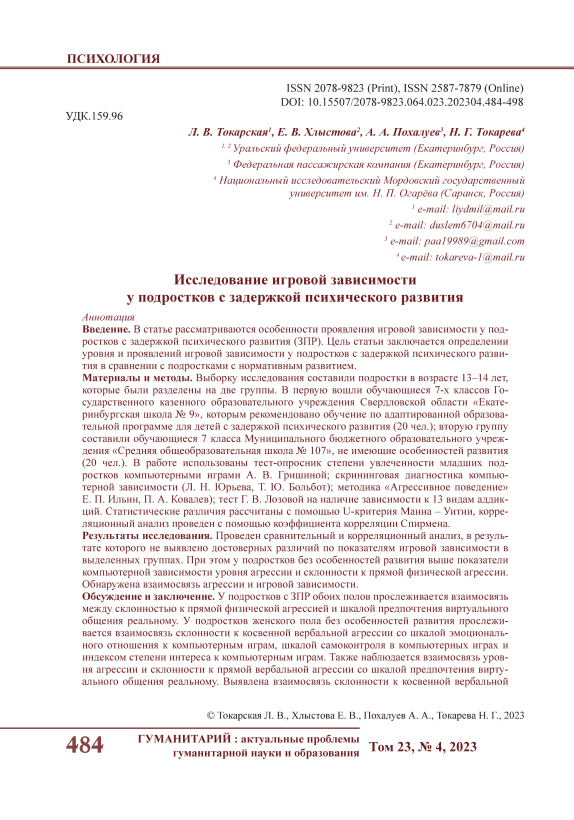 ПСИХОЛОГИЯ

ISSN 2078-9823 (Print), ISSN 2587-7879 (Online)
DOI: 10.15507/2078-9823.064.023.202304.484-498

УДК.159.96

Л. В. Токарская$^1$, Е. В. Хлыстова$^2$, А. А. Похалуев$^3$, Н. Г. Токарева$^4$
$^{1, 2}$ Уральский федеральный университет (Екатеринбург, Россия)
$^3$ Федеральная пассажирская компания (Екатеринбург, Россия)
$^4$ Национальный исследовательский Мордовский государственный университет им. Н. П. Огарёва (Саранск, Россия)
$^1$ e-mail: liydmil@mail.ru
$^2$ e-mail: duslem6704@mail.ru
$^3$ e-mail: paa19989@gmail.com
$^4$ e-mail: tokareva-1@mail.ru

Исследование игровой зависимости у подростков с задержкой психического развития

Аннотация
Введение. В статье рассматриваются особенности проявления игровой зависимости у подростков с задержкой психического развития (ЗПР). Цель статьи заключается определении уровня и проявлений игровой зависимости у подростков с задержкой психического развития в сравнении с подростками с нормативным развитием.
Материалы и методы. Выборку исследования составили подростки в возрасте 13–14 лет, которые были разделены на две группы. В первую вошли обучающиеся 7-х классов Государственного казенного образовательного учреждения Свердловской области «Екатеринбургская школа № 9», которым рекомендовано обучение по адаптированной образовательной программе для детей с задержкой психического развития (20 чел.); вторую группу составили обучающиеся 7 класса Муниципального бюджетного образовательного учреждения «Средняя общеобразовательная школа № 107», не имеющие особенностей развития (20 чел.). В работе использованы тест-опросник степени увлеченности младших подростков компьютерными играми А. В. Гришиной; скрининговая диагностика компьютерной зависимости (Л. Н. Юрьева, Т. Ю. Больбот); методика «Агрессивное поведение» Е. П. Ильин, П. А. Ковалев); тест Г. В. Лозовой на наличие зависимости к 13 видам аддикций. Статистические различия рассчитаны с помощью U-критерия Манна – Уитни, корреляционный анализ проведен с помощью коэффициента корреляции Спирмена.
Результаты исследования. Проведен сравнительный и корреляционный анализ, в результате которого не выявлено достоверных различий по показателям игровой зависимости в выделенных группах. При этом у подростков без особенностей развития выше показатели компьютерной зависимости уровня агрессии и склонности к прямой физической агрессии. Обнаружена взаимосвязь агрессии и игровой зависимости.
Обсуждение и заключение. У подростков с ЗПР обоих полов прослеживается взаимосвязь между склонностью к прямой физической агрессией и шкалой предпочтения виртуального общения реальному. У подростков женского пола без особенностей развития прослеживается взаимосвязь склонности к косвенной вербальной агрессии со шкалой эмоционального отношения к компьютерным играм, шкалой самоконтроля в компьютерных играх и индексом степени интереса к компьютерным играм. Также наблюдается взаимосвязь уровня агрессии и склонности к прямой вербальной агрессии со шкалой предпочтения виртуального общения реальному. Выявлена взаимосвязь склонности к косвенной вербальной

© Токарская Л. В., Хлыстова Е. В., Похалуев А. А., Токарева Н. Г., 2023

484 ГУМАНИТАРИЙ : актуальные проблемы гуманитарной науки и образования Том 23, № 4, 2023